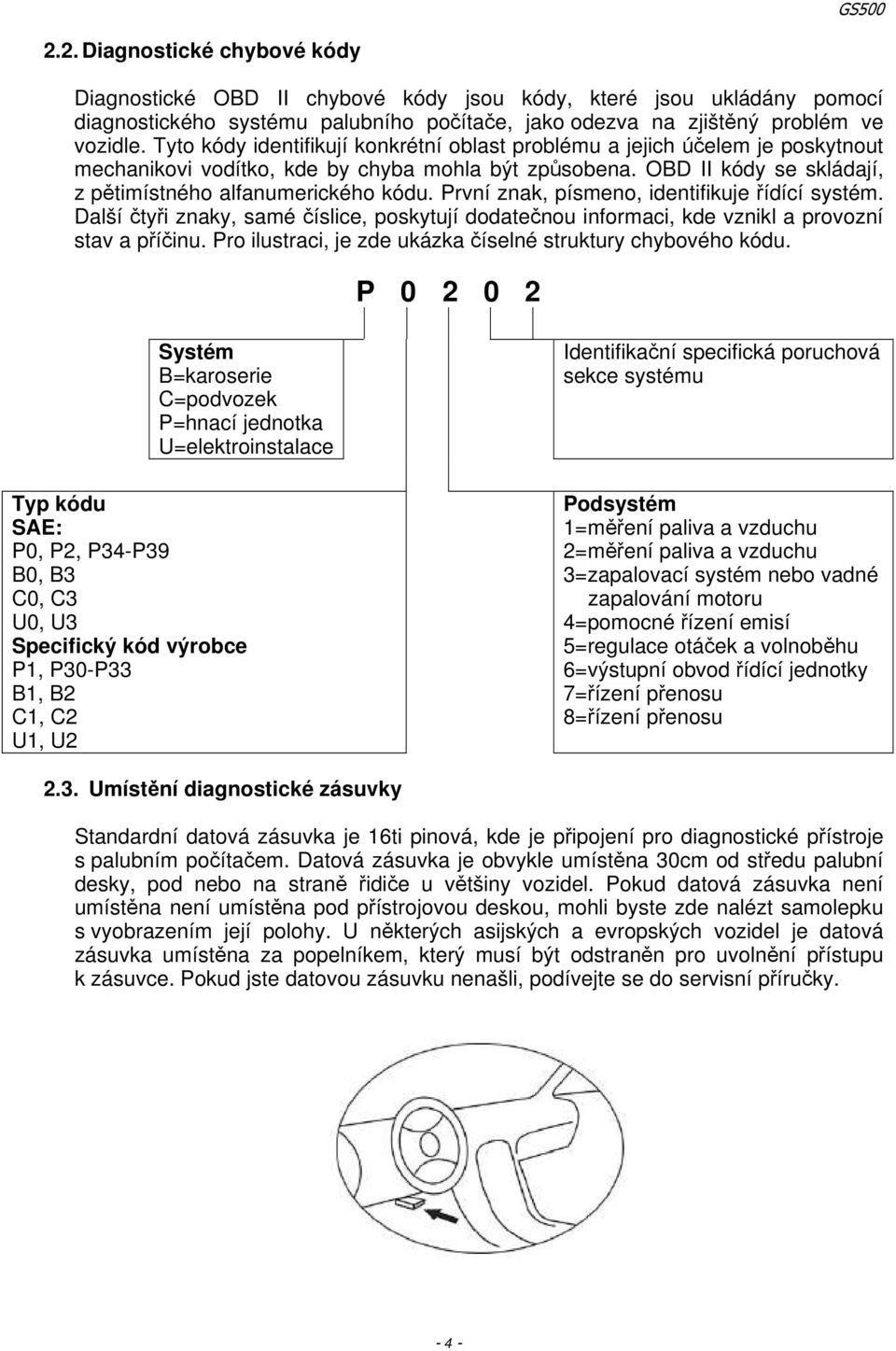 GS500

2.2. Diagnostické chybové kódy

Diagnostické OBD II chybové kódy jsou kódy, které jsou ukládány pomocí diagnostického systému palubního počítače, jako odezva na zjištěný problém ve vozidle. Tyto kódy identifikují konkrétní oblast problému a jejich účelem je poskytnout mechanikovi vodítko, kde by chyba mohla být způsobena. OBD II kódy se skládají, z pětimístného alfanumerického kódu. První znak, písmeno, identifikuje řídící systém. Další čtyři znaky, samé číslice, poskytují dodatečnou informaci, kde vznikl a provozní stav a příčinu. Pro ilustraci, je zde ukázka číselné struktury chybového kódu.

P 0 2 0 2

Systém
B=karoserie
C=podvozek
P=hnací jednotka
U=elektroinstalace

Identifikační specifická poruchová sekce systému

Typ kódu
SAE:
P0, P2, P34-P39
B0, B3
C0, C3
U0, U3
Specifický kód výrobce
P1, P30-P33
B1, B2
C1, C2
U1, U2

Podsystém
1=měření paliva a vzduchu
2=měření paliva a vzduchu
3=zapalovací systém nebo vadné zapalování motoru
4=pomocné řízení emisí
5=regulace otáček a volnoběhu
6=výstupní obvod řídící jednotky
7=řízení přenosu
8=řízení přenosu

2.3. Umístění diagnostické zásuvky

Standardní datová zásuvka je 16ti pinová, kde je připojení pro diagnostické přístroje s palubním počítačem. Datová zásuvka je obvykle umístěna 30cm od středu palubní desky, pod nebo na straně řidiče u většiny vozidel. Pokud datová zásuvka není umístěna není umístěna pod přístrojovou deskou, mohli byste zde nalézt samolepku s vyobrazením její polohy. U některých asijských a evropských vozidel je datová zásuvka umístěna za popelníkem, který musí být odstraněn pro uvolnění přístupu k zásuvce. Pokud jste datovou zásuvku nenašli, podívejte se do servisní příručky.

- 4 -